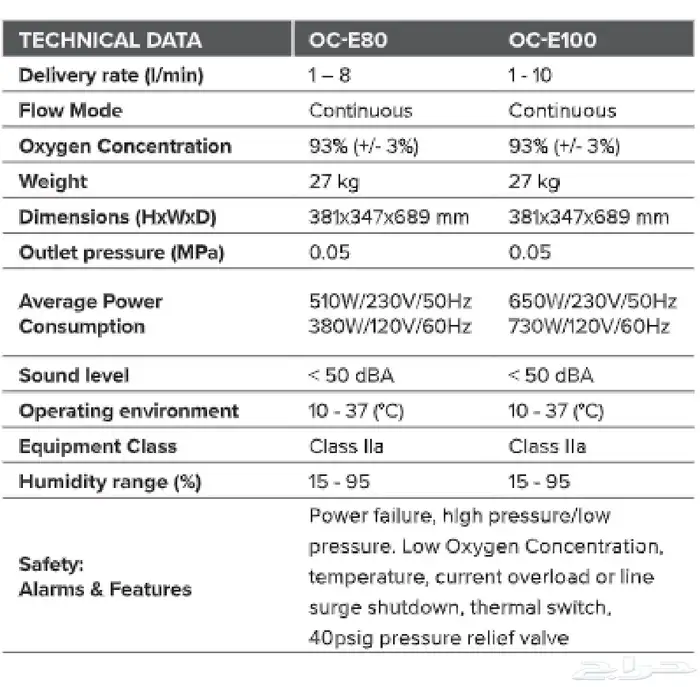 | TECHNICAL DATA | OC-E80 | OC-E100 |
|---|---|---|
| Delivery rate (l/min) | 1 – 8 | 1 - 10 |
| Flow Mode | Continuous | Continuous |
| Oxygen Concentration | 93% (+/- 3%) | 93% (+/- 3%) |
| Weight | 27 kg | 27 kg |
| Dimensions (HxWxD) | 381x347x689 mm | 381x347x689 mm |
| Outlet pressure (MPa) | 0.05 | 0.05 |
| Average Power Consumption | 510W/230V/50Hz 380W/120V/60Hz | 650W/230V/50Hz 730W/120V/60Hz |
| Sound level | < 50 dBA | < 50 dBA |
| Operating environment | 10 - 37 (°C) | 10 - 37 (°C) |
| Equipment Class | Class IIa | Class IIa |
| Humidity range (%) | 15 - 95 | 15 - 95 |
| Safety: Alarms & Features | Power failure, high pressure/low pressure. Low Oxygen Concentration, temperature, current overload or line surge shutdown, thermal switch, 40psig pressure relief valve | |

حراج